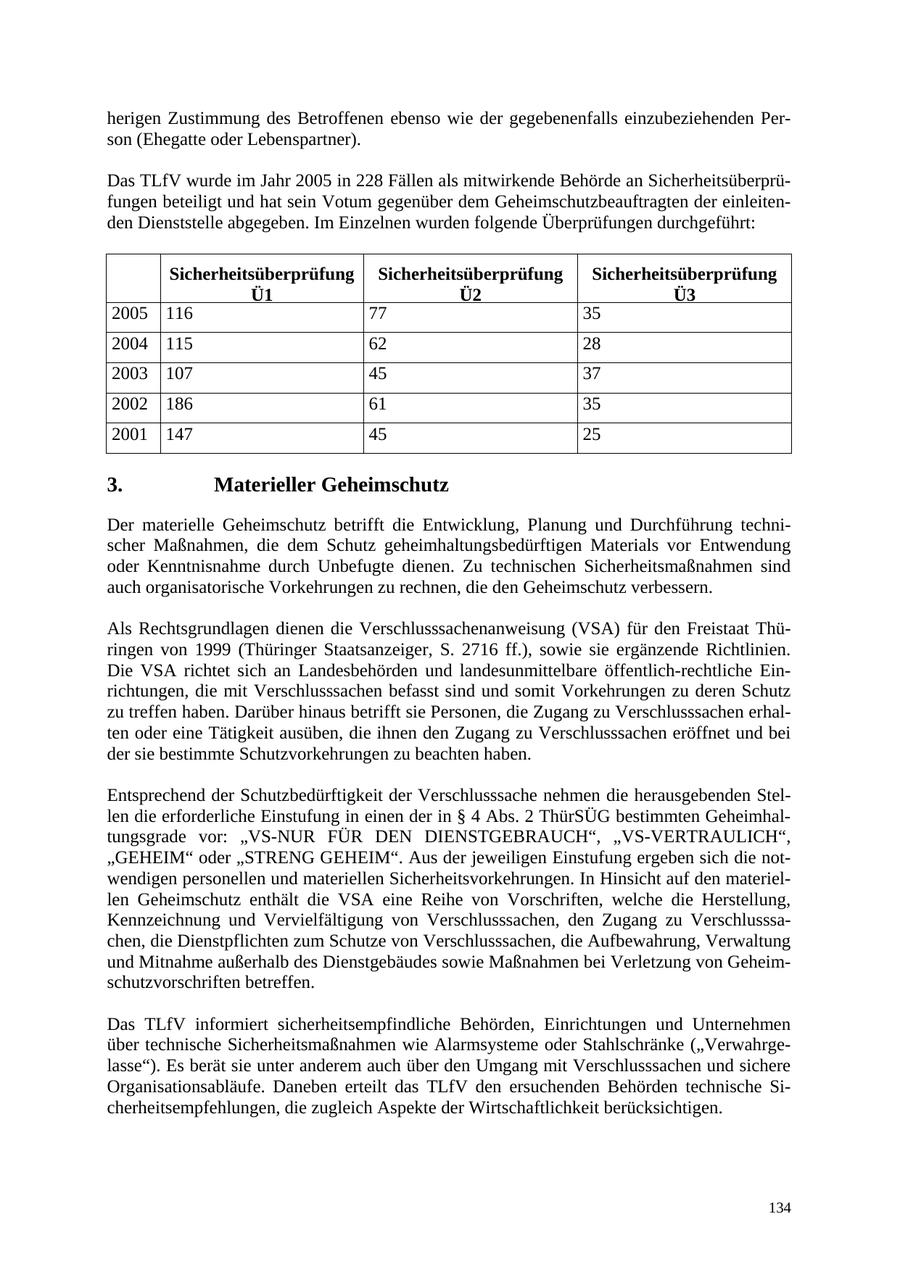 herigen Zustimmung des Betroffenen ebenso wie der gegebenenfalls einzubeziehenden Person (Ehegatte oder Lebenspartner).

Das TLfV wurde im Jahr 2005 in 228 Fällen als mitwirkende Behörde an Sicherheitsüberprüfungen beteiligt und hat sein Votum gegenüber dem Geheimschutzbeauftragten der einleitenden Dienststelle abgegeben. Im Einzelnen wurden folgende Überprüfungen durchgeführt:

| | Sicherheitsüberprüfung Ü1 | Sicherheitsüberprüfung Ü2 | Sicherheitsüberprüfung Ü3 |
|---|---|---|---|
| 2005 | 116 | 77 | 35 |
| 2004 | 115 | 62 | 28 |
| 2003 | 107 | 45 | 37 |
| 2002 | 186 | 61 | 35 |
| 2001 | 147 | 45 | 25 |

3. Materieller Geheimschutz

Der materielle Geheimschutz betrifft die Entwicklung, Planung und Durchführung technischer Maßnahmen, die dem Schutz geheimhaltungsbedürftigen Materials vor Entwendung oder Kenntnisnahme durch Unbefugte dienen. Zu technischen Sicherheitsmaßnahmen sind auch organisatorische Vorkehrungen zu rechnen, die den Geheimschutz verbessern.

Als Rechtsgrundlagen dienen die Verschlusssachenanweisung (VSA) für den Freistaat Thüringen von 1999 (Thüringer Staatsanzeiger, S. 2716 ff.), sowie sie ergänzende Richtlinien. Die VSA richtet sich an Landesbehörden und landesunmittelbare öffentlich-rechtliche Einrichtungen, die mit Verschlusssachen befasst sind und somit Vorkehrungen zu deren Schutz zu treffen haben. Darüber hinaus betrifft sie Personen, die Zugang zu Verschlusssachen erhalten oder eine Tätigkeit ausüben, die ihnen den Zugang zu Verschlusssachen eröffnet und bei der sie bestimmte Schutzvorkehrungen zu beachten haben.

Entsprechend der Schutzbedürftigkeit der Verschlusssache nehmen die herausgebenden Stellen die erforderliche Einstufung in einen der in § 4 Abs. 2 ThürSÜG bestimmten Geheimhaltungsgrade vor: „VS-NUR FÜR DEN DIENSTGEBRAUCH“, „VS-VERTRAULICH“, „GEHEIM“ oder „STRENG GEHEIM“. Aus der jeweiligen Einstufung ergeben sich die notwendigen personellen und materiellen Sicherheitsvorkehrungen. In Hinsicht auf den materiellen Geheimschutz enthält die VSA eine Reihe von Vorschriften, welche die Herstellung, Kennzeichnung und Vervielfältigung von Verschlusssachen, den Zugang zu Verschlusssachen, die Dienstpflichten zum Schutze von Verschlusssachen, die Aufbewahrung, Verwaltung und Mitnahme außerhalb des Dienstgebäudes sowie Maßnahmen bei Verletzung von Geheimschutzvorschriften betreffen.

Das TLfV informiert sicherheitsempfindliche Behörden, Einrichtungen und Unternehmen über technische Sicherheitsmaßnahmen wie Alarmsysteme oder Stahlschränke („Verwahrgelasse“). Es berät sie unter anderem auch über den Umgang mit Verschlusssachen und sichere Organisationsabläufe. Daneben erteilt das TLfV den ersuchenden Behörden technische Sicherheitsempfehlungen, die zugleich Aspekte der Wirtschaftlichkeit berücksichtigen.

134